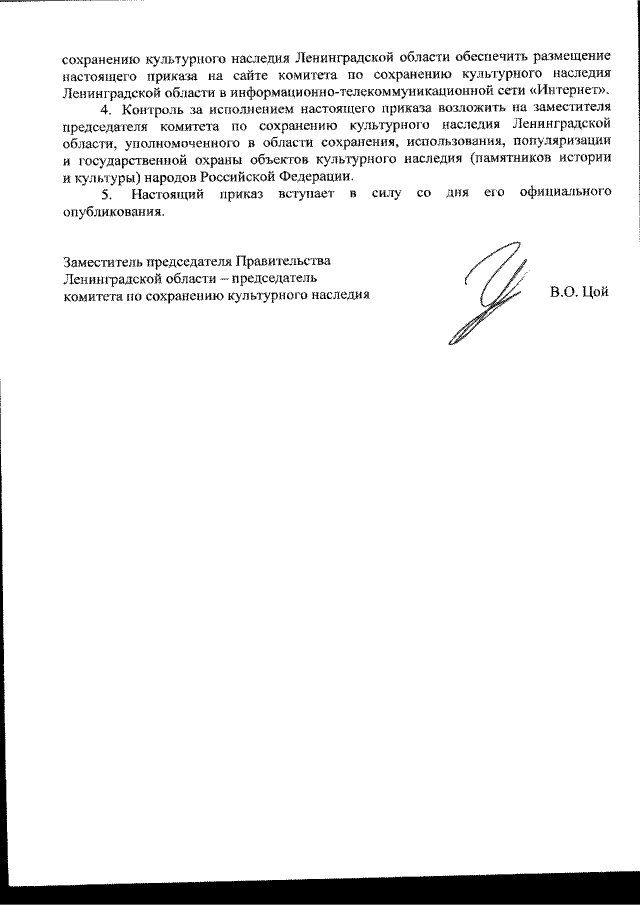 сохранению культурного наследия Ленинградской области обеспечить размещение настоящего приказа на сайте комитета по сохранению культурного наследия Ленинградской области в информационно-телекоммуникационной сети «Интернет».

4. Контроль за исполнением настоящего приказа возложить на заместителя председателя комитета по сохранению культурного наследия Ленинградской области, уполномоченного в области сохранения, использования, популяризации и государственной охраны объектов культурного наследия (памятников истории и культуры) народов Российской Федерации.

5. Настоящий приказ вступает в силу со дня его официального опубликования.

Заместитель председателя Правительства Ленинградской области – председатель комитета по сохранению культурного наследия

В.О. Цой